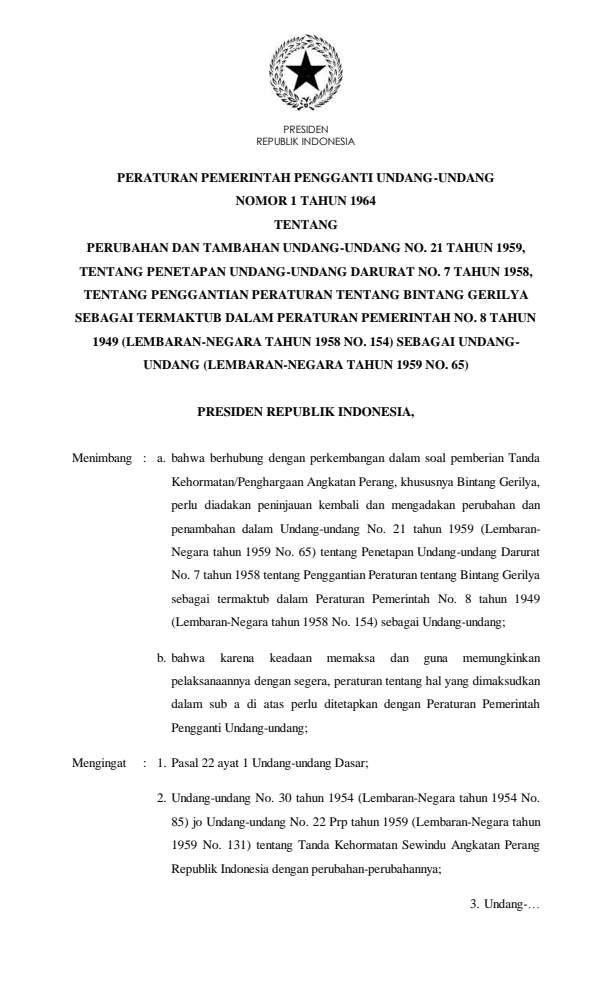 PRESIDEN
REPUBLIK INDONESIA

PERATURAN PEMERINTAH PENGGANTI UNDANG-UNDANG
NOMOR 1 TAHUN 1964
TENTANG
PERUBAHAN DAN TAMBAHAN UNDANG-UNDANG NO. 21 TAHUN 1959, TENTANG PENETAPAN UNDANG-UNDANG DARURAT NO. 7 TAHUN 1958, TENTANG PENGGANTIAN PERATURAN TENTANG BINTANG GERILYA SEBAGAI TERMAKTUB DALAM PERATURAN PEMERINTAH NO. 8 TAHUN 1949 (LEMBARAN-NEGARA TAHUN 1958 NO. 154) SEBAGAI UNDANG-UNDANG (LEMBARAN-NEGARA TAHUN 1959 NO. 65)

PRESIDEN REPUBLIK INDONESIA,

Menimbang : a. bahwa berhubung dengan perkembangan dalam soal pemberian Tanda Kehormatan/Penghargaan Angkatan Perang, khususnya Bintang Gerilya, perlu diadakan peninjauan kembali dan mengadakan perubahan dan penambahan dalam Undang-undang No. 21 tahun 1959 (Lembaran-Negara tahun 1959 No. 65) tentang Penetapan Undang-undang Darurat No. 7 tahun 1958 tentang Penggantian Peraturan tentang Bintang Gerilya sebagai termaktub dalam Peraturan Pemerintah No. 8 tahun 1949 (Lembaran-Negara tahun 1958 No. 154) sebagai Undang-undang;

b. bahwa karena keadaan memaksa dan guna memungkinkan pelaksanaannya dengan segera, peraturan tentang hal yang dimaksudkan dalam sub a di atas perlu ditetapkan dengan Peraturan Pemerintah Pengganti Undang-undang;

Mengingat : 1. Pasal 22 ayat 1 Undang-undang Dasar;

2. Undang-undang No. 30 tahun 1954 (Lembaran-Negara tahun 1954 No. 85) jo Undang-undang No. 22 Prp tahun 1959 (Lembaran-Negara tahun 1959 No. 131) tentang Tanda Kehormatan Sewindu Angkatan Perang Republik Indonesia dengan perubahan-perubahannya;

3. Undang-…